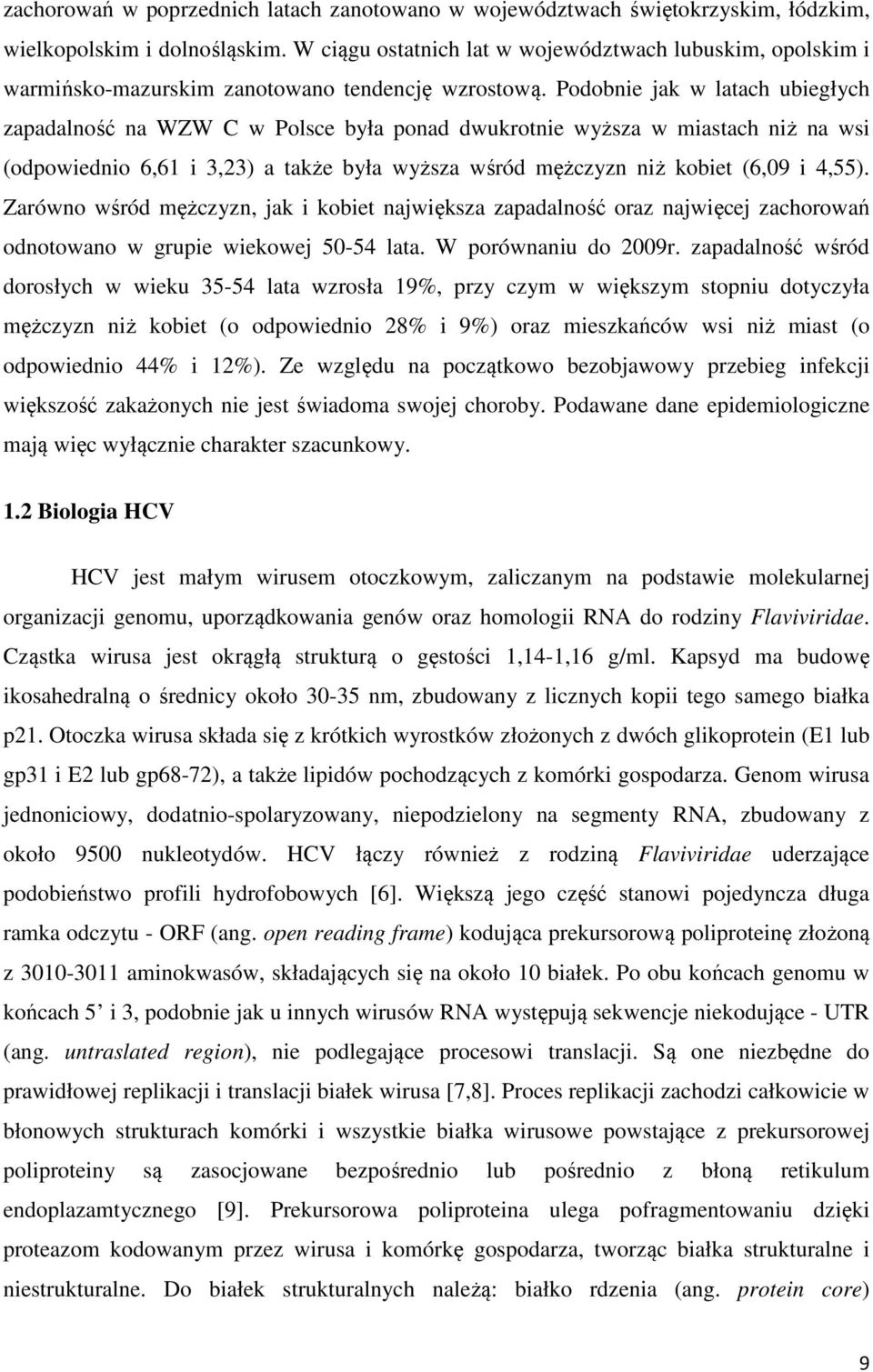 zachorowań w poprzednich latach zanotowano w województwach świętokrzyskim, łódzkim, wielkopolskim i dolnośląskim. W ciągu ostatnich lat w województwach lubuskim, opolskim i warmińsko-mazurskim zanotowano tendencję wzrostową. Podobnie jak w latach ubiegłych zapadalność na WZW C w Polsce była ponad dwukrotnie wyższa w miastach niż na wsi (odpowiednio 6,61 i 3,23) a także była wyższa wśród mężczyzn niż kobiet (6,09 i 4,55). Zarówno wśród mężczyzn, jak i kobiet największa zapadalność oraz najwięcej zachorowań odnotowano w grupie wiekowej 50-54 lata. W porównaniu do 2009r. zapadalność wśród dorosłych w wieku 35-54 lata wzrosła 19%, przy czym w większym stopniu dotyczyła mężczyzn niż kobiet (o odpowiednio 28% i 9%) oraz mieszkańców wsi niż miast (o odpowiednio 44% i 12%). Ze względu na początkowo bezobjawowy przebieg infekcji większość zakażonych nie jest świadoma swojej choroby. Podawane dane epidemiologiczne mają więc wyłącznie charakter szacunkowy.

1.2 Biologia HCV

HCV jest małym wirusem otoczkowym, zaliczanym na podstawie molekularnej organizacji genomu, uporządkowania genów oraz homologii RNA do rodziny Flaviviridae. Cząstka wirusa jest okrągłą strukturą o gęstości 1,14-1,16 g/ml. Kapsyd ma budowę ikosahedralną o średnicy około 30-35 nm, zbudowany z licznych kopii tego samego białka p21. Otoczka wirusa składa się z krótkich wyrostków złożonych z dwóch glikoprotein (E1 lub gp31 i E2 lub gp68-72), a także lipidów pochodzących z komórki gospodarza. Genom wirusa jednoniciowy, dodatnio-spolaryzowany, niepodzielony na segmenty RNA, zbudowany z około 9500 nukleotydów. HCV łączy również z rodziną Flaviviridae uderzające podobieństwo profili hydrofobowych [6]. Większą jego część stanowi pojedyncza długa ramka odczytu - ORF (ang. open reading frame) kodująca prekursorową poliproteinę złożoną z 3010-3011 aminokwasów, składających się na około 10 białek. Po obu końcach genomu w końcach 5' i 3, podobnie jak u innych wirusów RNA występują sekwencje niekodujące - UTR (ang. untraslated region), nie podlegające procesowi translacji. Są one niezbędne do prawidłowej replikacji i translacji białek wirusa [7,8]. Proces replikacji zachodzi całkowicie w błonowych strukturach komórki i wszystkie białka wirusowe powstające z prekursorowej poliproteiny są zasocjowane bezpośrednio lub pośrednio z błoną retikulum endoplazamtycznego [9]. Prekursorowa poliproteina ulega pofragmentowaniu dzięki proteazom kodowanym przez wirusa i komórkę gospodarza, tworząc białka strukturalne i niestrukturalne. Do białek strukturalnych należą: białko rdzenia (ang. protein core)

9